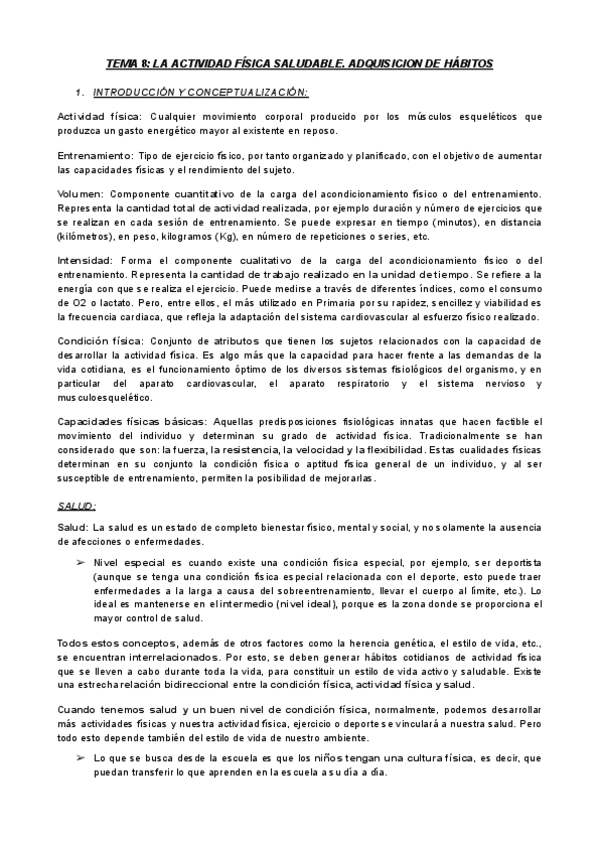 TEMA 8: LA ACTIVIDAD FÍSICA SALUDABLE. ADQUISICION DE HÁBITOS

1. INTRODUCCIÓN Y CONCEPTUALIZACIÓN:

Actividad física: Cualquier movimiento corporal producido por los músculos esqueléticos que produzca un gasto energético mayor al existente en reposo.

Entrenamiento: Tipo de ejercicio físico, por tanto organizado y planificado, con el objetivo de aumentar las capacidades físicas y el rendimiento del sujeto.

Volumen: Componente cuantitativo de la carga del acondicionamiento físico o del entrenamiento. Representa la cantidad total de actividad realizada, por ejemplo duración y número de ejercicios que se realizan en cada sesión de entrenamiento. Se puede expresar en tiempo (minutos), en distancia (kilómetros), en peso, kilogramos (Kg), en número de repeticiones o series, etc.

Intensidad: Forma el componente cualitativo de la carga del acondicionamiento físico o del entrenamiento. Representa la cantidad de trabajo realizado en la unidad de tiempo. Se refiere a la energía con que se realiza el ejercicio. Puede medirse a través de diferentes índices, como el consumo de O2 o lactato. Pero, entre ellos, el más utilizado en Primaria por su rapidez, sencillez y viabilidad es la frecuencia cardiaca, que refleja la adaptación del sistema cardiovascular al esfuerzo físico realizado.

Condición física: Conjunto de atributos que tienen los sujetos relacionados con la capacidad de desarrollar la actividad física. Es algo más que la capacidad para hacer frente a las demandas de la vida cotidiana, es el funcionamiento óptimo de los diversos sistemas fisiológicos del organismo, y en particular del aparato cardiovascular, el aparato respiratorio y el sistema nervioso y musculoesquelético.

Capacidades físicas básicas: Aquellas predisposiciones fisiológicas innatas que hacen factible el movimiento del individuo y determinan su grado de actividad física. Tradicionalmente se han considerado que son: la fuerza, la resistencia, la velocidad y la flexibilidad. Estas cualidades físicas determinan en su conjunto la condición física o aptitud física general de un individuo, y al ser susceptible de entrenamiento, permiten la posibilidad de mejorarlas.

SALUD:

Salud: La salud es un estado de completo bienestar físico, mental y social, y no solamente la ausencia de afecciones o enfermedades.

➢ Nivel especial es cuando existe una condición física especial, por ejemplo, ser deportista (aunque se tenga una condición física especial relacionada con el deporte, esto puede traer enfermedades a la larga a causa del sobreentrenamiento, llevar el cuerpo al límite, etc.). Lo ideal es mantenerse en el intermedio (nivel ideal), porque es la zona donde se proporciona el mayor control de salud.

Todos estos conceptos, además de otros factores como la herencia genética, el estilo de vida, etc., se encuentran interrelacionados. Por esto, se deben generar hábitos cotidianos de actividad física que se lleven a cabo durante toda la vida, para constituir un estilo de vida activo y saludable. Existe una estrecha relación bidireccional entre la condición física, actividad física y salud.

Cuando tenemos salud y un buen nivel de condición física, normalmente, podemos desarrollar más actividades físicas y nuestra actividad física, ejercicio o deporte se vinculará a nuestra salud. Pero todo esto depende también del estilo de vida de nuestro ambiente.

➢ Lo que se busca desde la escuela es que los niños tengan una cultura física, es decir, que puedan transferir lo que aprenden en la escuela a su día a día.